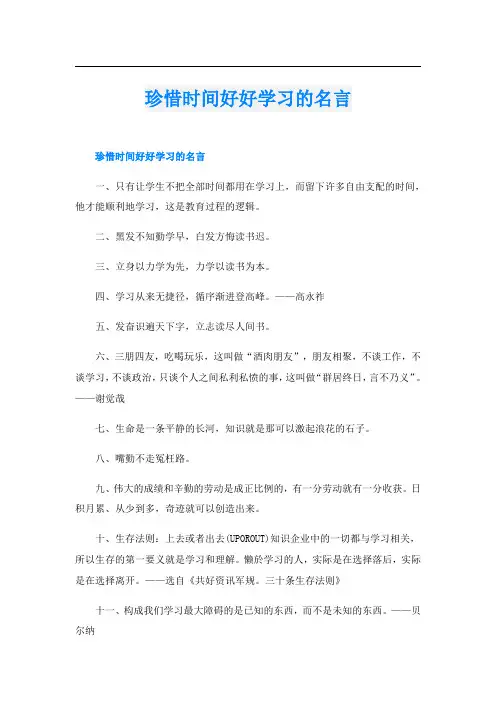 珍惜时间好好学习的名言

珍惜时间好好学习的名言

一、只有让学生不把全部时间都用在学习上，而留下许多自由支配的时间，他才能顺利地学习，这是教育过程的逻辑。

二、黑发不知勤学早，白发方悔读书迟。

三、立身以力学为先，力学以读书为本。

四、学习从来无捷径，循序渐进登高峰。——高永祚

五、发奋识遍天下字，立志读尽人间书。

六、三朋四友，吃喝玩乐，这叫做“酒肉朋友”，朋友相聚，不谈工作，不谈学习，不谈政治，只谈个人之间私利私愤的事，这叫做“群居终日，言不乃义”。——谢觉哉

七、生命是一条平静的长河，知识就是那可以激起浪花的石子。

八、嘴勤不走冤枉路。

九、伟大的成绩和辛勤的劳动是成正比例的，有一分劳动就有一分收获。日积月累、从少到多，奇迹就可以创造出来。

十、生存法则：上去或者出去(UPOROUT)知识企业中的一切都与学习相关，所以生存的第一要义就是学习和理解。懒於学习的人，实际是在选择落后，实际是在选择离开。——选自《共好资讯军规。三十条生存法则》

十一、构成我们学习最大障碍的是已知的东西，而不是未知的东西。——贝尔纳